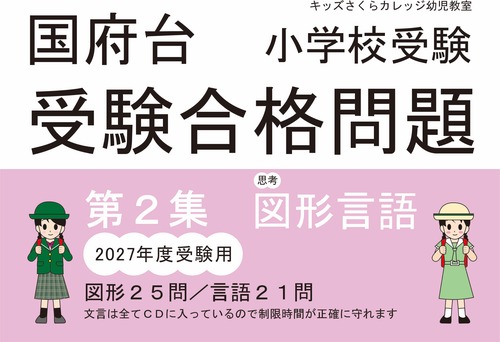 キッズさくらカレッジ幼児教室

国府台 小学校受験

受験合格問題

第２集 思考 図形言語

2027年度受験用

図形２５問／言語２１問

文言は全てＣＤに入っているので制限時間が正確に守れます